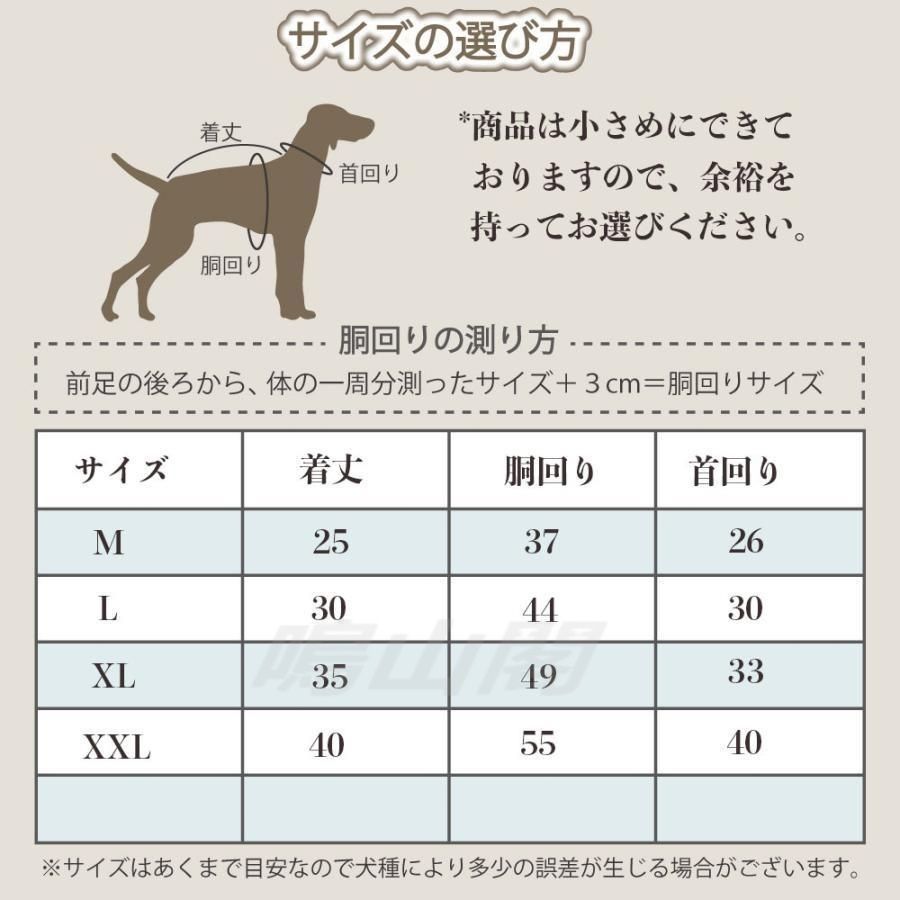 サイズの選び方

着丈
首回り
胴回り

*商品は小さめにできておりますので、余裕を持ってお選びください。

胴回りの測り方
前足の後ろから、体の一周分測ったサイズ＋３cm＝胴回りサイズ

| サイズ | 着丈 | 胴回り | 首回り |
|---|---|---|---|
| M | 25 | 37 | 26 |
| L | 30 | 44 | 30 |
| XL | 35 | 49 | 33 |
| XXL | 40 | 55 | 40 |
| | | | |

鳴山閣

※サイズはあくまで目安なので犬種により多少の誤差が生じる場合がございます。